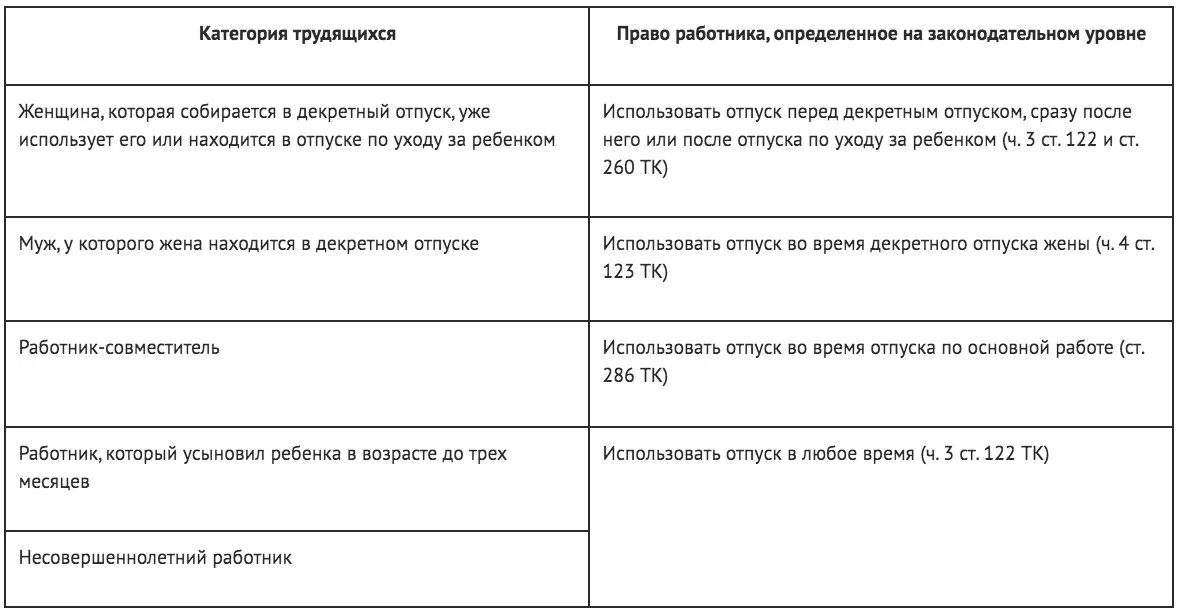 | Категория трудящихся | Право работника, определенное на законодательном уровне |
|---|---|
| Женщина, которая собирается в декретный отпуск, уже использует его или находится в отпуске по уходу за ребенком | Использовать отпуск перед декретным отпуском, сразу после него или после отпуска по уходу за ребенком (ч. 3 ст. 122 и ст. 260 ТК) |
| Муж, у которого жена находится в декретном отпуске | Использовать отпуск во время декретного отпуска жены (ч. 4 ст. 123 ТК) |
| Работник-совместитель | Использовать отпуск во время отпуска по основной работе (ст. 286 ТК) |
| Работник, который усыновил ребенка в возрасте до трех месяцев | Использовать отпуск в любое время (ч. 3 ст. 122 ТК) |
| Несовершеннолетний работник | |